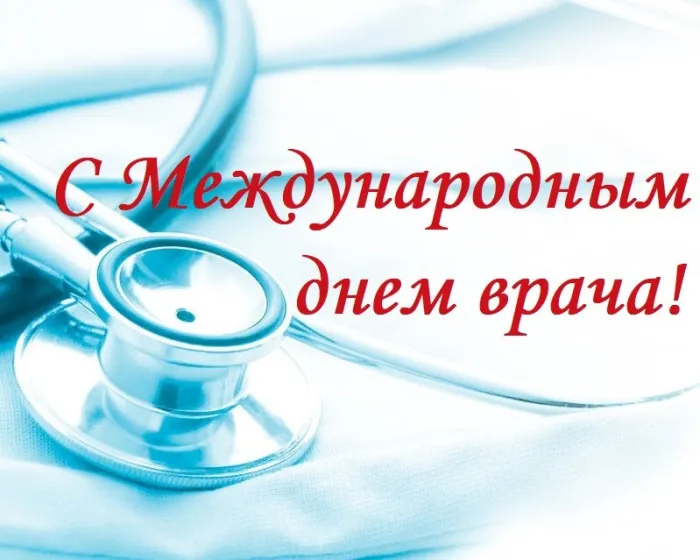 С Международным днем врача!